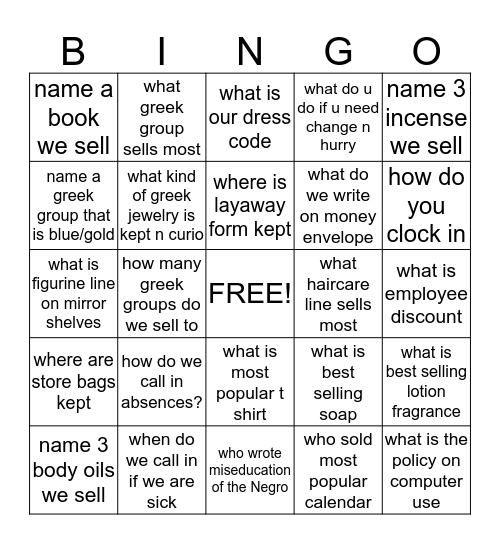 | B | I | N | G | O |
|---|---|---|---|---|
| name a book we sell | what greek group sells most | what is our dress code | what do u do if u need change n hurry | name 3 incense we sell |
| name a greek group that is blue/gold | what kind of greek jewelry is kept n curio | where is layaway form kept | what do we write on money envelope | how do you clock in |
| what is figurine line on mirror shelves | how many greek groups do we sell to | FREE! | what haircare line sells most | what is employee discount |
| where are store bags kept | how do we call in absences? | what is most popular t shirt | what is best selling soap | what is best selling lotion fragrance |
| name 3 body oils we sell | when do we call in if we are sick | who wrote miseducation of the Negro | who sold most popular calendar | what is the policy on computer use |